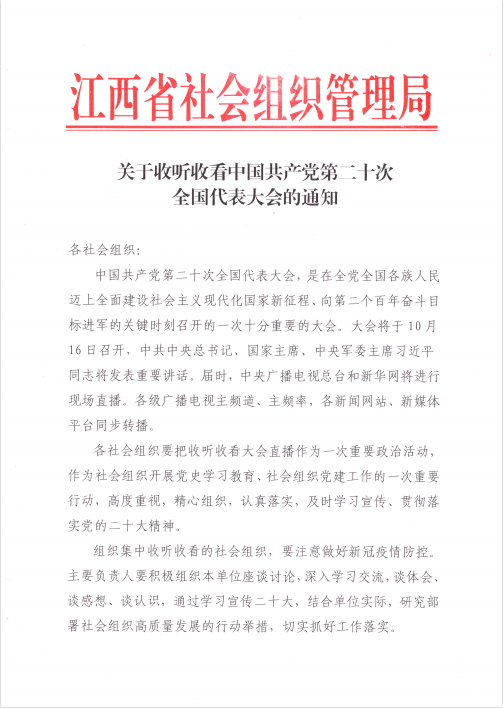 江西省社会组织管理局

关于收听收看中国共产党第二十次全国代表大会的通知

各社会组织：

中国共产党第二十次全国代表大会，是在全党全国各族人民迈上全面建设社会主义现代化国家新征程、向第二个百年奋斗目标进军的关键时刻召开的一次十分重要的大会。大会将于10月16日召开，中共中央总书记、国家主席、中央军委主席习近平同志将发表重要讲话。届时，中央广播电视总台和新华网将进行现场直播。各级广播电视主频道、主频率，各新闻网站、新媒体平台同步转播。

各社会组织要把收听收看大会直播作为一次重要政治活动，作为社会组织开展党史学习教育、社会组织党建工作的一次重要行动，高度重视，精心组织，认真落实，及时学习宣传、贯彻落实党的二十大精神。

组织集中收听收看的社会组织，要注意做好新冠疫情防控。主要负责人要积极组织本单位座谈讨论，深入学习交流，谈体会、谈感想、谈认识，通过学习宣传二十大，结合单位实际，研究部署社会组织高质量发展的行动举措，切实抓好工作落实。